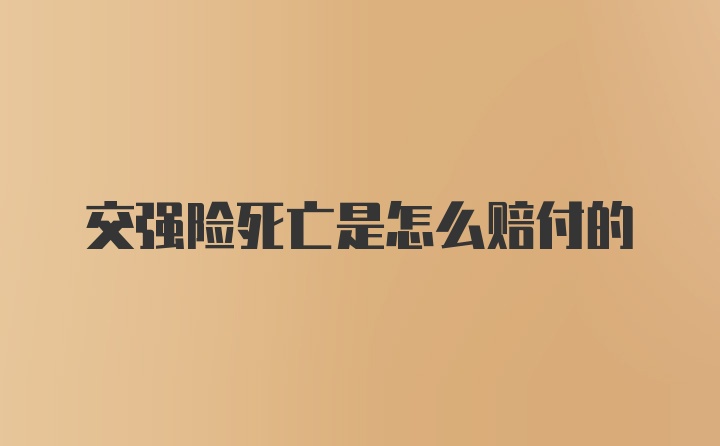 交强险死亡是怎么赔付的